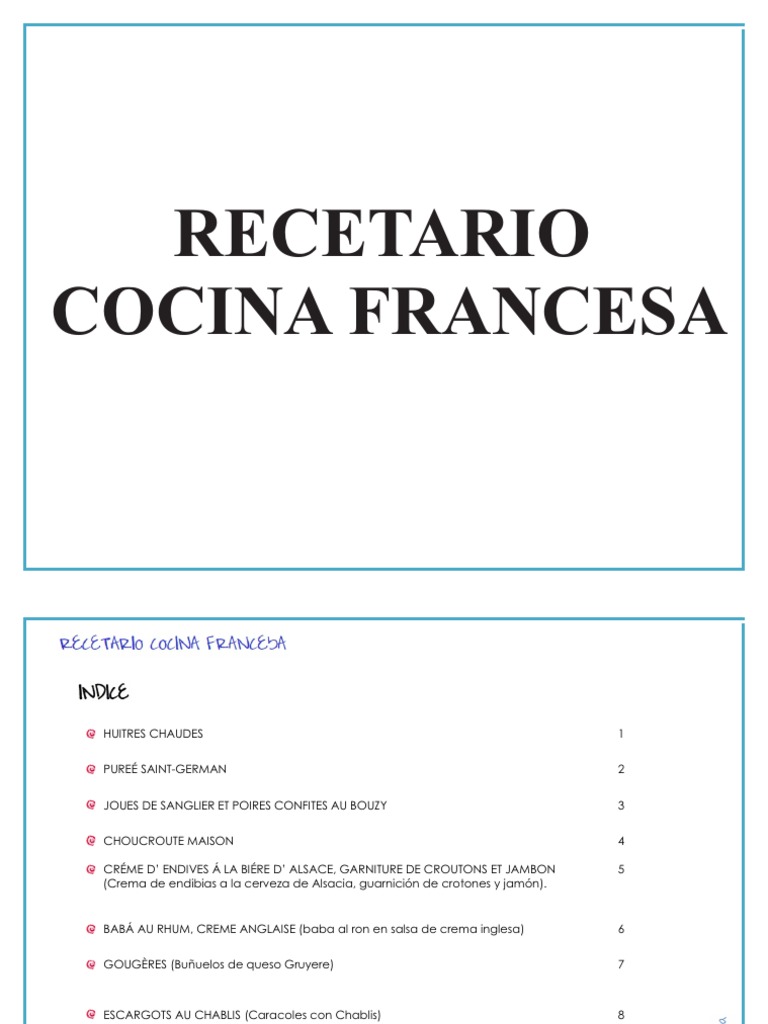 RECETARIO
COCINA FRANCESA

RECETARIO COCINA FRANCESA

INDICE

HUITRES CHAUDES 1

PUREÉ SAINT-GERMAN 2

JOUES DE SANGLIER ET POIRES CONFITES AU BOUZY 3

CHOUCROUTE MAISON 4

CRÉME D' ENDIVES Á LA BIÉRE D' ALSACE, GARNITURE DE CROUTONS ET JAMBON (Crema de endibias a la cerveza de Alsacia, guarnición de crotones y jamón). 5

BABÁ AU RHUM, CREME ANGLAISE (baba al ron en salsa de crema inglesa) 6

GOUGÈRES (Buñuelos de queso Gruyere) 7

ESCARGOTS AU CHABLIS (Caracoles con Chablis) 8